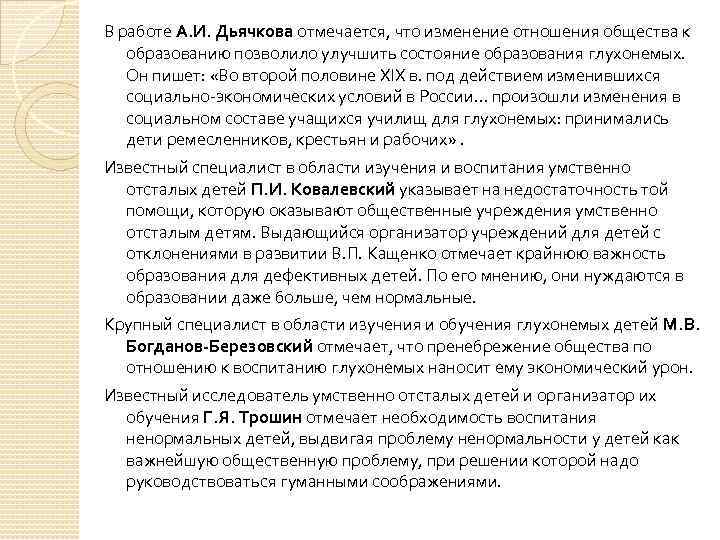 В работе А.И. Дьячкова отмечается, что изменение отношения общества к образованию позволило улучшить состояние образования глухонемых. Он пишет: «Во второй половине XIX в. под действием изменившихся социально-экономических условий в России... произошли изменения в социальном составе учащихся училищ для глухонемых: принимались дети ремесленников, крестьян и рабочих» .

Известный специалист в области изучения и воспитания умственно отсталых детей П.И. Ковалевский указывает на недостаточность той помощи, которую оказывают общественные учреждения умственно отсталым детям. Выдающийся организатор учреждений для детей с отклонениями в развитии В.П. Кащенко отмечает крайнюю важность образования для дефективных детей. По его мнению, они нуждаются в образовании даже больше, чем нормальные.

Крупный специалист в области изучения и обучения глухонемых детей М.В. Богданов-Березовский отмечает, что пренебрежение общества по отношению к воспитанию глухонемых наносит ему экономический урон.

Известный исследователь умственно отсталых детей и организатор их обучения Г.Я. Трошин отмечает необходимость воспитания ненормальных детей, выдвигая проблему ненормальности у детей как важнейшую общественную проблему, при решении которой надо руководствоваться гуманными соображениями.